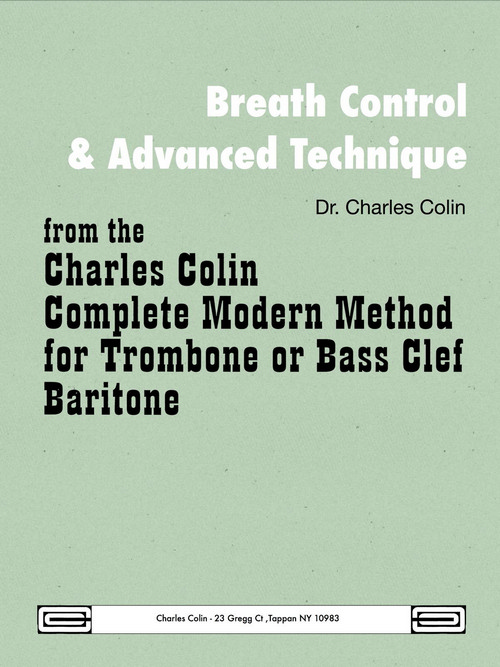 Breath Control
& Advanced Technique

Dr. Charles Colin

from the
Charles Colin
Complete Modern Method
for Trombone or Bass Clef
Baritone

Charles Colin - 23 Gregg Ct ,Tappan NY 10983